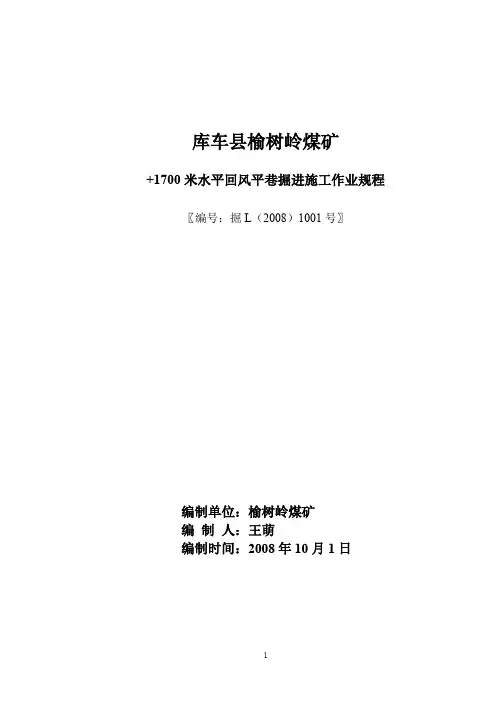 库车县榆树岭煤矿

+1700米水平回风平巷掘进施工作业规程

〖编号：掘L（2008）1001号〗

编制单位：榆树岭煤矿
编 制 人：王萌
编制时间：2008年10月1日

1